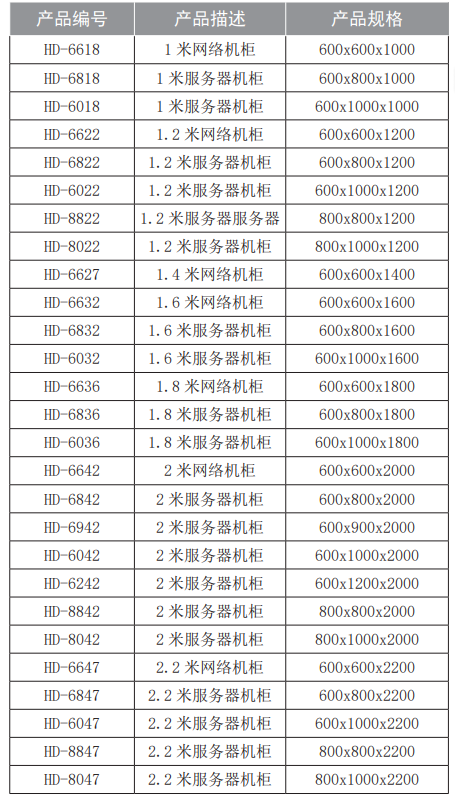 | 产品编号 | 产品描述 | 产品规格 |
|---|---|---|
| HD-6618 | 1 米网络机柜 | 600x600x1000 |
| HD-6818 | 1 米服务器机柜 | 600x800x1000 |
| HD-6018 | 1 米服务器机柜 | 600x1000x1000 |
| HD-6622 | 1.2 米网络机柜 | 600x600x1200 |
| HD-6822 | 1.2 米服务器机柜 | 600x800x1200 |
| HD-6022 | 1.2 米服务器机柜 | 600x1000x1200 |
| HD-8822 | 1.2 米服务器服务器 | 800x800x1200 |
| HD-8022 | 1.2 米服务器机柜 | 800x1000x1200 |
| HD-6627 | 1.4 米网络机柜 | 600x600x1400 |
| HD-6632 | 1.6 米网络机柜 | 600x600x1600 |
| HD-6832 | 1.6 米服务器机柜 | 600x800x1600 |
| HD-6032 | 1.6 米服务器机柜 | 600x1000x1600 |
| HD-6636 | 1.8 米网络机柜 | 600x600x1800 |
| HD-6836 | 1.8 米服务器机柜 | 600x800x1800 |
| HD-6036 | 1.8 米服务器机柜 | 600x1000x1800 |
| HD-6642 | 2 米网络机柜 | 600x600x2000 |
| HD-6842 | 2 米服务器机柜 | 600x800x2000 |
| HD-6942 | 2 米服务器机柜 | 600x900x2000 |
| HD-6042 | 2 米服务器机柜 | 600x1000x2000 |
| HD-6242 | 2 米服务器机柜 | 600x1200x2000 |
| HD-8842 | 2 米服务器机柜 | 800x800x2000 |
| HD-8042 | 2 米服务器机柜 | 800x1000x2000 |
| HD-6647 | 2.2 米网络机柜 | 600x600x2200 |
| HD-6847 | 2.2 米服务器机柜 | 600x800x2200 |
| HD-6047 | 2.2 米服务器机柜 | 600x1000x2200 |
| HD-8847 | 2.2 米服务器机柜 | 800x800x2200 |
| HD-8047 | 2.2 米服务器机柜 | 800x1000x2200 |